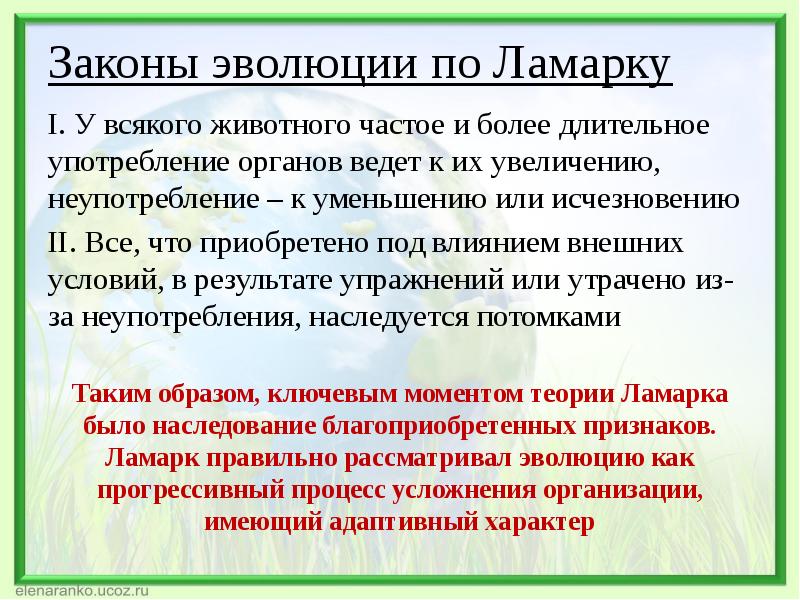 Законы эволюции по Ламарку

I. У всякого животного частое и более длительное употребление органов ведет к их увеличению, неупотребление – к уменьшению или исчезновению

II. Все, что приобретено под влиянием внешних условий, в результате упражнений или утрачено из-за неупотребления, наследуется потомками

Таким образом, ключевым моментом теории Ламарка было наследование благоприобретенных признаков. Ламарк правильно рассматривал эволюцию как прогрессивный процесс усложнения организации, имеющий адаптивный характер

elenaranko.ucoz.ru